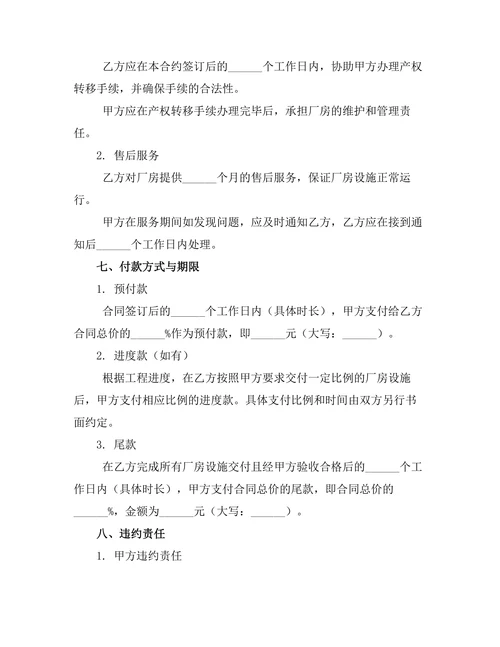 乙方应在本合约签订后的______个工作日内，协助甲方办理产权转移手续，并确保手续的合法性。

甲方应在产权转移手续办理完毕后，承担厂房的维护和管理责任。

2. 售后服务

乙方对厂房提供______个月的售后服务，保证厂房设施正常运行。

甲方在服务期间如发现问题，应及时通知乙方，乙方应在接到通知后______个工作日内处理。

七、付款方式与期限

1. 预付款

合同签订后的______个工作日内（具体时长），甲方支付给乙方合同总价的______%作为预付款，即______元（大写：______）。

2. 进度款（如有）

根据工程进度，在乙方按照甲方要求交付一定比例的厂房设施后，甲方支付相应比例的进度款。具体支付比例和时间由双方另行书面约定。

3. 尾款

在乙方完成所有厂房设施交付且经甲方验收合格后的______个工作日内（具体时长），甲方支付合同总价的尾款，即合同总价的______%，金额为______元（大写：______）。

八、违约责任

1. 甲方违约责任